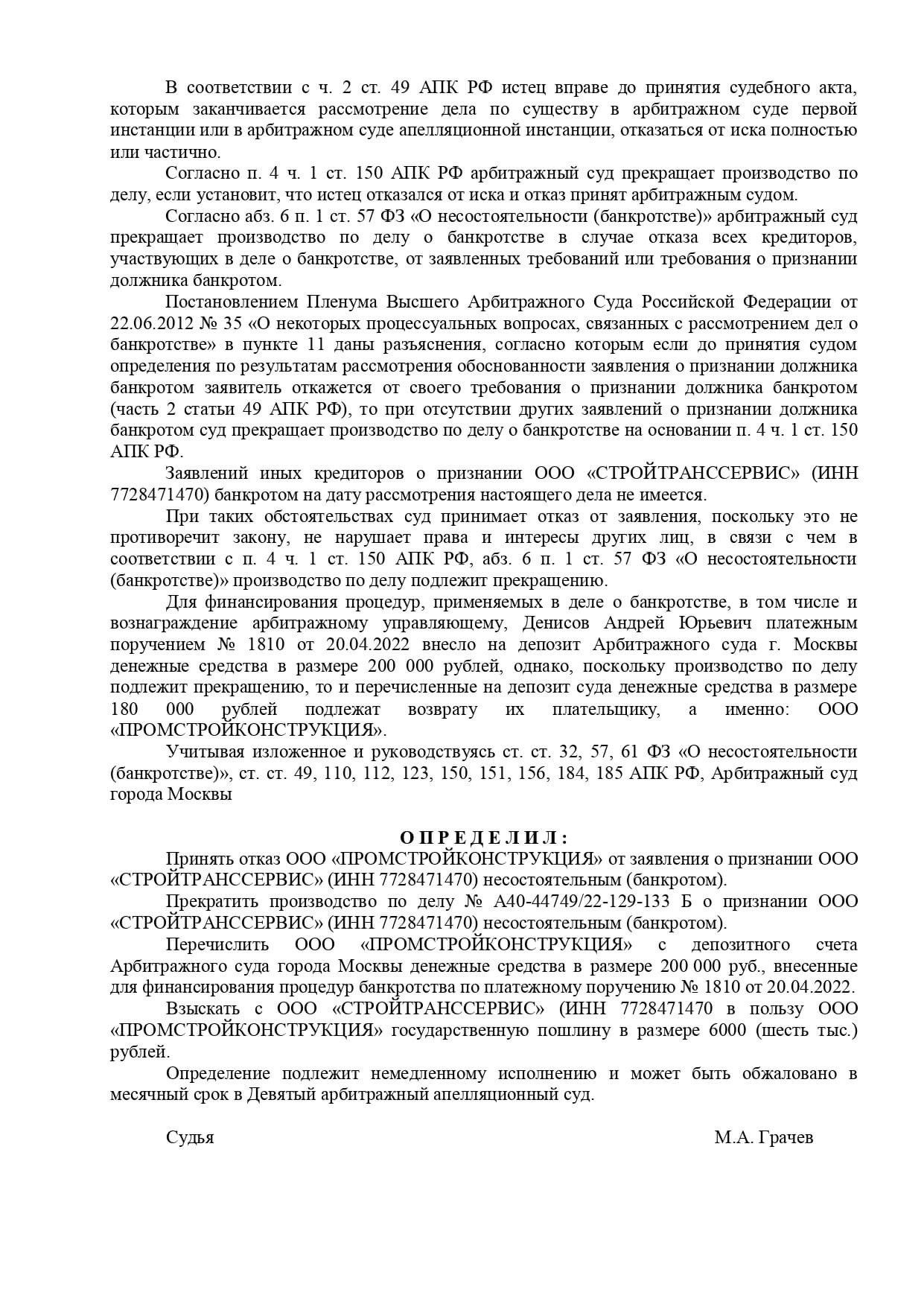 В соответствии с ч. 2 ст. 49 АПК РФ истец вправе до принятия судебного акта, которым заканчивается рассмотрение дела по существу в арбитражном суде первой инстанции или в арбитражном суде апелляционной инстанции, отказаться от иска полностью или частично.

Согласно п. 4 ч. 1 ст. 150 АПК РФ арбитражный суд прекращает производство по делу, если установит, что истец отказался от иска и отказ принят арбитражным судом.

Согласно абз. 6 п. 1 ст. 57 ФЗ «О несостоятельности (банкротстве)» арбитражный суд прекращает производство по делу о банкротстве в случае отказа всех кредиторов, участвующих в деле о банкротстве, от заявленных требований или требования о признании должника банкротом.

Постановлением Пленума Высшего Арбитражного Суда Российской Федерации от 22.06.2012 № 35 «О некоторых процессуальных вопросах, связанных с рассмотрением дел о банкротстве» в пункте 11 даны разъяснения, согласно которым если до принятия судом определения по результатам рассмотрения обоснованности заявления о признании должника банкротом заявитель откажется от своего требования о признании должника банкротом (часть 2 статьи 49 АПК РФ), то при отсутствии других заявлений о признании должника банкротом суд прекращает производство по делу о банкротстве на основании п. 4 ч. 1 ст. 150 АПК РФ.

Заявлений иных кредиторов о признании ООО «СТРОЙТРАНССЕРВИС» (ИНН 7728471470) банкротом на дату рассмотрения настоящего дела не имеется.

При таких обстоятельствах суд принимает отказ от заявления, поскольку это не противоречит закону, не нарушает права и интересы других лиц, в связи с чем в соответствии с п. 4 ч. 1 ст. 150 АПК РФ, абз. 6 п. 1 ст. 57 ФЗ «О несостоятельности (банкротстве)» производство по делу подлежит прекращению.

Для финансирования процедур, применяемых в деле о банкротстве, в том числе и вознаграждение арбитражному управляющему, Денисов Андрей Юрьевич платежным поручением № 1810 от 20.04.2022 внесло на депозит Арбитражного суда г. Москвы денежные средства в размере 200 000 рублей, однако, поскольку производство по делу подлежит прекращению, то и перечисленные на депозит суда денежные средства в размере 180 000 рублей подлежат возврату их плательщику, а именно: ООО «ПРОМСТРОЙКОНСТРУКЦИЯ».

Учитывая изложенное и руководствуясь ст. ст. 32, 57, 61 ФЗ «О несостоятельности (банкротстве)», ст. ст. 49, 110, 112, 123, 150, 151, 156, 184, 185 АПК РФ, Арбитражный суд города Москвы

О П Р Е Д Е Л И Л :

Принять отказ ООО «ПРОМСТРОЙКОНСТРУКЦИЯ» от заявления о признании ООО «СТРОЙТРАНССЕРВИС» (ИНН 7728471470) несостоятельным (банкротом).

Прекратить производство по делу № А40-44749/22-129-133 Б о признании ООО «СТРОЙТРАНССЕРВИС» (ИНН 7728471470) несостоятельным (банкротом).

Перечислить ООО «ПРОМСТРОЙКОНСТРУКЦИЯ» с депозитного счета Арбитражного суда города Москвы денежные средства в размере 200 000 руб., внесенные для финансирования процедур банкротства по платежному поручению № 1810 от 20.04.2022.

Взыскать с ООО «СТРОЙТРАНССЕРВИС» (ИНН 7728471470 в пользу ООО «ПРОМСТРОЙКОНСТРУКЦИЯ» государственную пошлину в размере 6000 (шесть тыс.) рублей.

Определение подлежит немедленному исполнению и может быть обжаловано в месячный срок в Девятый арбитражный апелляционный суд.

Судья М.А. Грачев